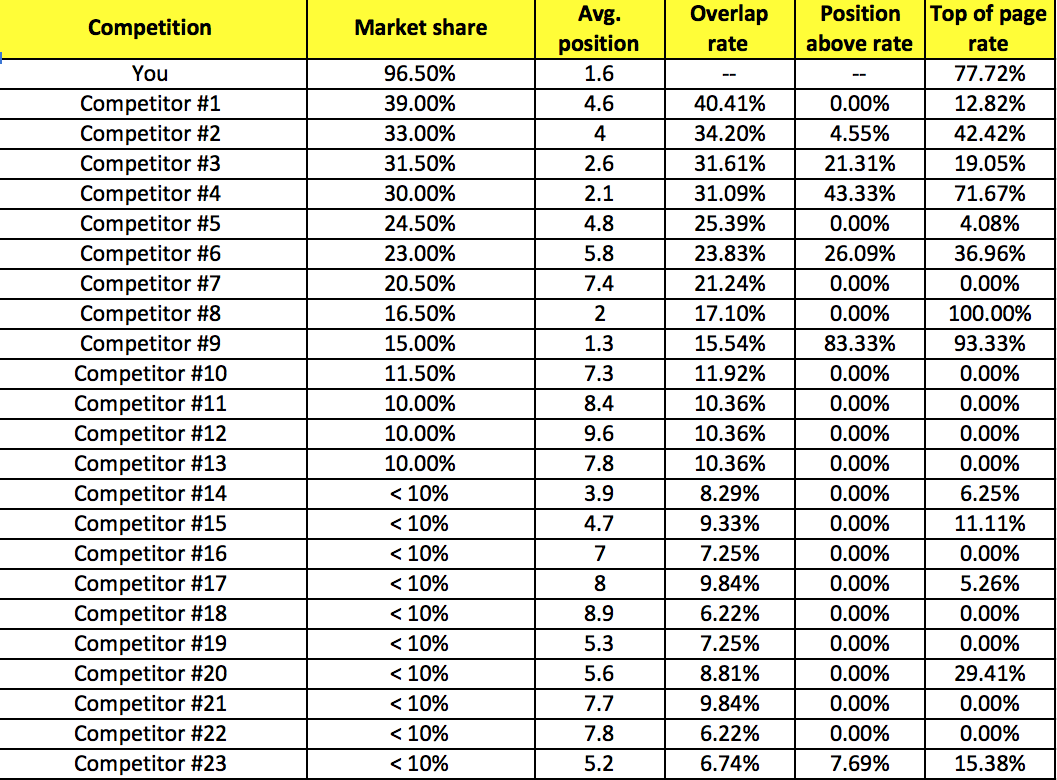 | Competition | Market share | Avg. position | Overlap rate | Position above rate | Top of page rate |
|---|---|---|---|---|---|
| You | 96.50% | 1.6 | -- | -- | 77.72% |
| Competitor #1 | 39.00% | 4.6 | 40.41% | 0.00% | 12.82% |
| Competitor #2 | 33.00% | 4 | 34.20% | 4.55% | 42.42% |
| Competitor #3 | 31.50% | 2.6 | 31.61% | 21.31% | 19.05% |
| Competitor #4 | 30.00% | 2.1 | 31.09% | 43.33% | 71.67% |
| Competitor #5 | 24.50% | 4.8 | 25.39% | 0.00% | 4.08% |
| Competitor #6 | 23.00% | 5.8 | 23.83% | 26.09% | 36.96% |
| Competitor #7 | 20.50% | 7.4 | 21.24% | 0.00% | 0.00% |
| Competitor #8 | 16.50% | 2 | 17.10% | 0.00% | 100.00% |
| Competitor #9 | 15.00% | 1.3 | 15.54% | 83.33% | 93.33% |
| Competitor #10 | 11.50% | 7.3 | 11.92% | 0.00% | 0.00% |
| Competitor #11 | 10.00% | 8.4 | 10.36% | 0.00% | 0.00% |
| Competitor #12 | 10.00% | 9.6 | 10.36% | 0.00% | 0.00% |
| Competitor #13 | 10.00% | 7.8 | 10.36% | 0.00% | 0.00% |
| Competitor #14 | < 10% | 3.9 | 8.29% | 0.00% | 6.25% |
| Competitor #15 | < 10% | 4.7 | 9.33% | 0.00% | 11.11% |
| Competitor #16 | < 10% | 7 | 7.25% | 0.00% | 0.00% |
| Competitor #17 | < 10% | 8 | 9.84% | 0.00% | 5.26% |
| Competitor #18 | < 10% | 8.9 | 6.22% | 0.00% | 0.00% |
| Competitor #19 | < 10% | 5.3 | 7.25% | 0.00% | 0.00% |
| Competitor #20 | < 10% | 5.6 | 8.81% | 0.00% | 29.41% |
| Competitor #21 | < 10% | 7.7 | 9.84% | 0.00% | 0.00% |
| Competitor #22 | < 10% | 7.8 | 6.22% | 0.00% | 0.00% |
| Competitor #23 | < 10% | 5.2 | 6.74% | 7.69% | 15.38% |